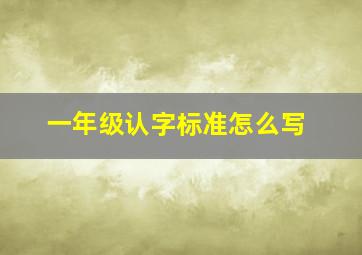 一年级认字标准怎么写